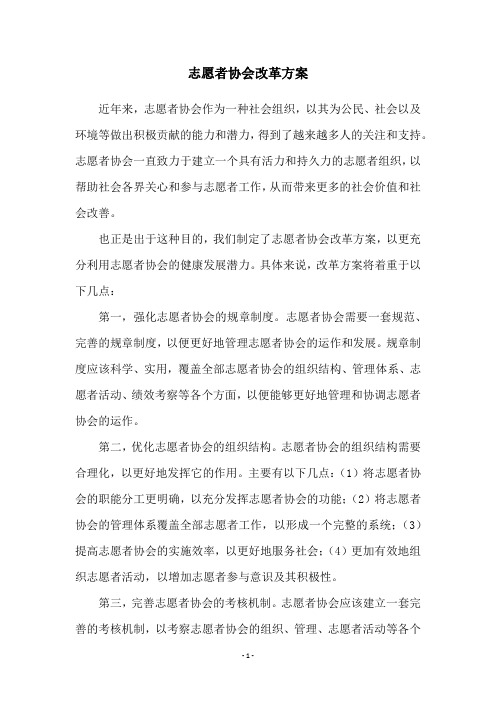 志愿者协会改革方案

近年来，志愿者协会作为一种社会组织，以其为公民、社会以及环境等做出积极贡献的能力和潜力，得到了越来越多人的关注和支持。志愿者协会一直致力于建立一个具有活力和持久力的志愿者组织，以帮助社会各界关心和参与志愿者工作，从而带来更多的社会价值和社会改善。

也正是出于这种目的，我们制定了志愿者协会改革方案，以更充分利用志愿者协会的健康发展潜力。具体来说，改革方案将着重于以下几点：

第一，强化志愿者协会的规章制度。志愿者协会需要一套规范、完善的规章制度，以便更好地管理志愿者协会的运作和发展。规章制度应该科学、实用，覆盖全部志愿者协会的组织结构、管理体系、志愿者活动、绩效考察等各个方面，以便能够更好地管理和协调志愿者协会的运作。

第二，优化志愿者协会的组织结构。志愿者协会的组织结构需要合理化，以更好地发挥它的作用。主要有以下几点：（1）将志愿者协会的职能分工更明确，以充分发挥志愿者协会的功能；（2）将志愿者协会的管理体系覆盖全部志愿者工作，以形成一个完整的系统；（3）提高志愿者协会的实施效率，以更好地服务社会；（4）更加有效地组织志愿者活动，以增加志愿者参与意识及其积极性。

第三，完善志愿者协会的考核机制。志愿者协会应该建立一套完善的考核机制，以考察志愿者协会的组织、管理、志愿者活动等各个

- 1 -